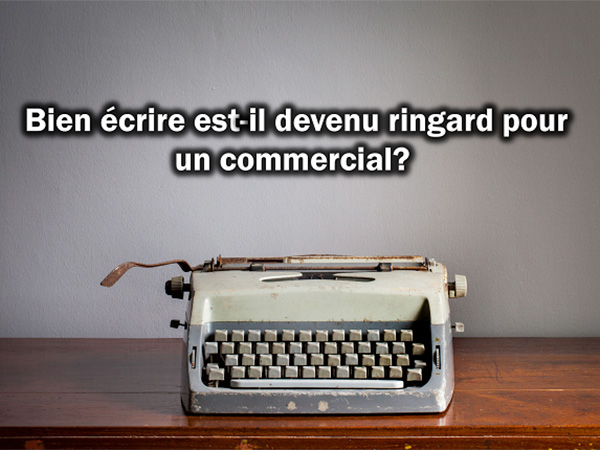 Bien écrire est-il devenu ringard pour un commercial?